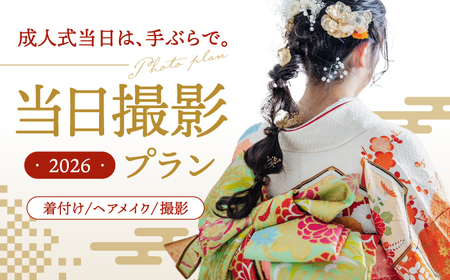 成人式当日は、手ぶらで。

Photo plan

当日撮影

・2026・ プラン

着付け/ヘアメイク/撮影